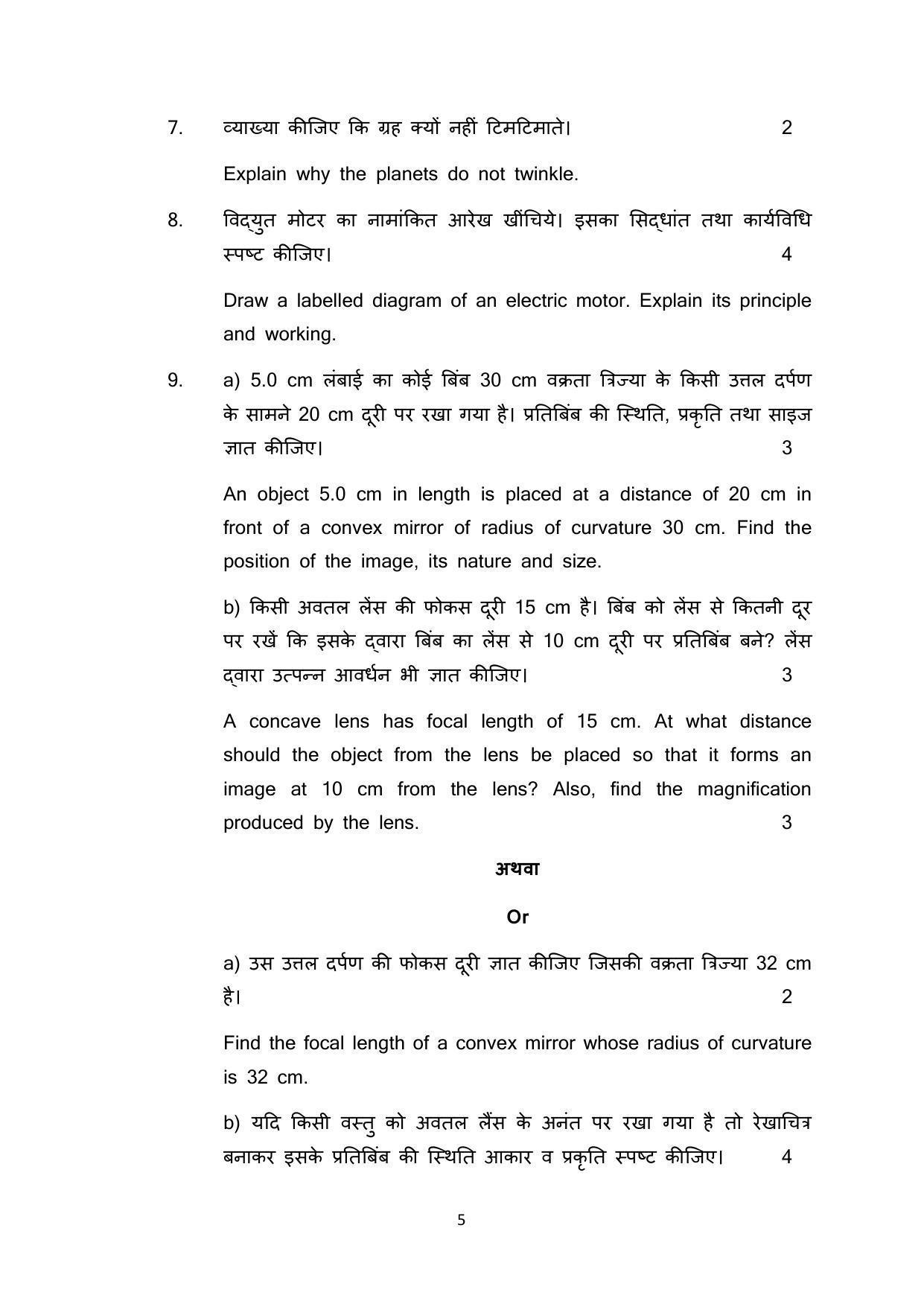 7. व्याख्या कीजिए कि ग्रह क्यों नहीं टिमटिमाते। 2

Explain why the planets do not twinkle.

8. विद्युत मोटर का नामांकित आरेख खींचिये। इसका सिद्धांत तथा कार्यविधि स्पष्ट कीजिए। 4

Draw a labelled diagram of an electric motor. Explain its principle and working.

9. a) 5.0 cm लंबाई का कोई बिंब 30 cm वक्रता त्रिज्या के किसी उत्तल दर्पण के सामने 20 cm दूरी पर रखा गया है। प्रतिबिंब की स्थिति, प्रकृति तथा साइज ज्ञात कीजिए। 3

An object 5.0 cm in length is placed at a distance of 20 cm in front of a convex mirror of radius of curvature 30 cm. Find the position of the image, its nature and size.

b) किसी अवतल लेंस की फोकस दूरी 15 cm है। बिंब को लेंस से कितनी दूर पर रखें कि इसके द्वारा बिंब का लेंस से 10 cm दूरी पर प्रतिबिंब बने? लेंस द्वारा उत्पन्न आवर्धन भी ज्ञात कीजिए। 3

A concave lens has focal length of 15 cm. At what distance should the object from the lens be placed so that it forms an image at 10 cm from the lens? Also, find the magnification produced by the lens. 3

अथवा

Or

a) उस उत्तल दर्पण की फोकस दूरी ज्ञात कीजिए जिसकी वक्रता त्रिज्या 32 cm है। 2

Find the focal length of a convex mirror whose radius of curvature is 32 cm.

b) यदि किसी वस्तु को अवतल लैंस के अनंत पर रखा गया है तो रेखाचित्र बनाकर इसके प्रतिबिंब की स्थिति आकार व प्रकृति स्पष्ट कीजिए। 4

5